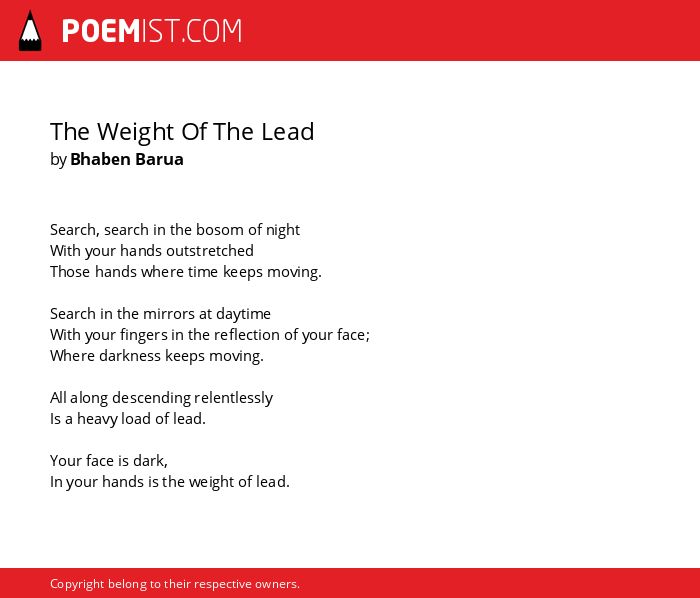 POEMIST.COM

The Weight Of The Lead
by Bhaben Barua

Search, search in the bosom of night
With your hands outstretched
Those hands where time keeps moving.

Search in the mirrors at daytime
With your fingers in the reflection of your face;
Where darkness keeps moving.

All along descending relentlessly
Is a heavy load of lead.

Your face is dark,
In your hands is the weight of lead.

Copyright belong to their respective owners.